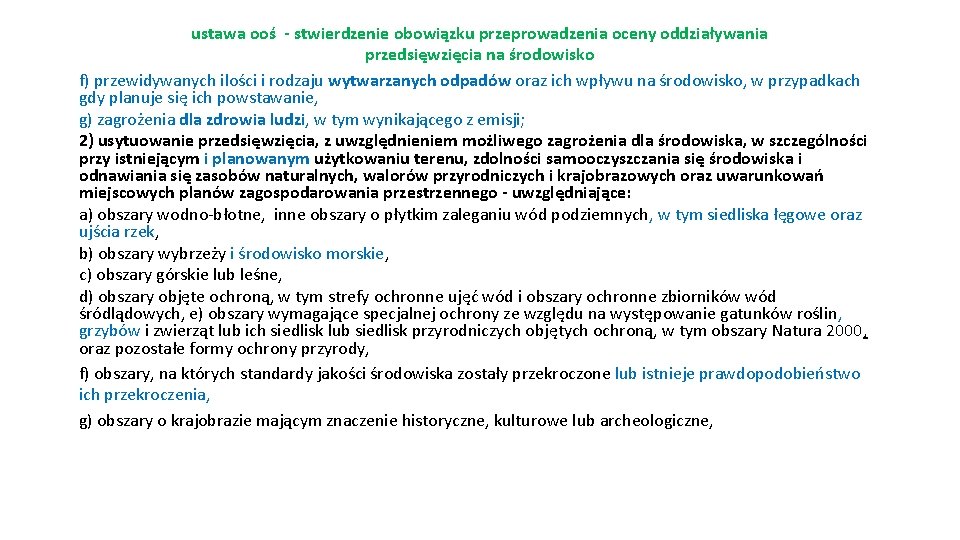 ustawa ooś - stwierdzenie obowiązku przeprowadzenia oceny oddziaływania przedsięwzięcia na środowisko

f) przewidywanych ilości i rodzaju wytwarzanych odpadów oraz ich wpływu na środowisko, w przypadkach gdy planuje się ich powstawanie,

g) zagrożenia dla zdrowia ludzi, w tym wynikającego z emisji;

2) usytuowanie przedsięwzięcia, z uwzględnieniem możliwego zagrożenia dla środowiska, w szczególności przy istniejącym i planowanym użytkowaniu terenu, zdolności samooczyszczania się środowiska i odnawiania się zasobów naturalnych, walorów przyrodniczych i krajobrazowych oraz uwarunkowań miejscowych planów zagospodarowania przestrzennego - uwzględniające:

a) obszary wodno-błotne, inne obszary o płytkim zaleganiu wód podziemnych, w tym siedliska łęgowe oraz ujścia rzek,

b) obszary wybrzeży i środowisko morskie,

c) obszary górskie lub leśne,

d) obszary objęte ochroną, w tym strefy ochronne ujęć wód i obszary ochronne zbiorników wód śródlądowych, e) obszary wymagające specjalnej ochrony ze względu na występowanie gatunków roślin, grzybów i zwierząt lub ich siedlisk lub siedlisk przyrodniczych objętych ochroną, w tym obszary Natura 2000, oraz pozostałe formy ochrony przyrody,

f) obszary, na których standardy jakości środowiska zostały przekroczone lub istnieje prawdopodobieństwo ich przekroczenia,

g) obszary o krajobrazie mającym znaczenie historyczne, kulturowe lub archeologiczne,